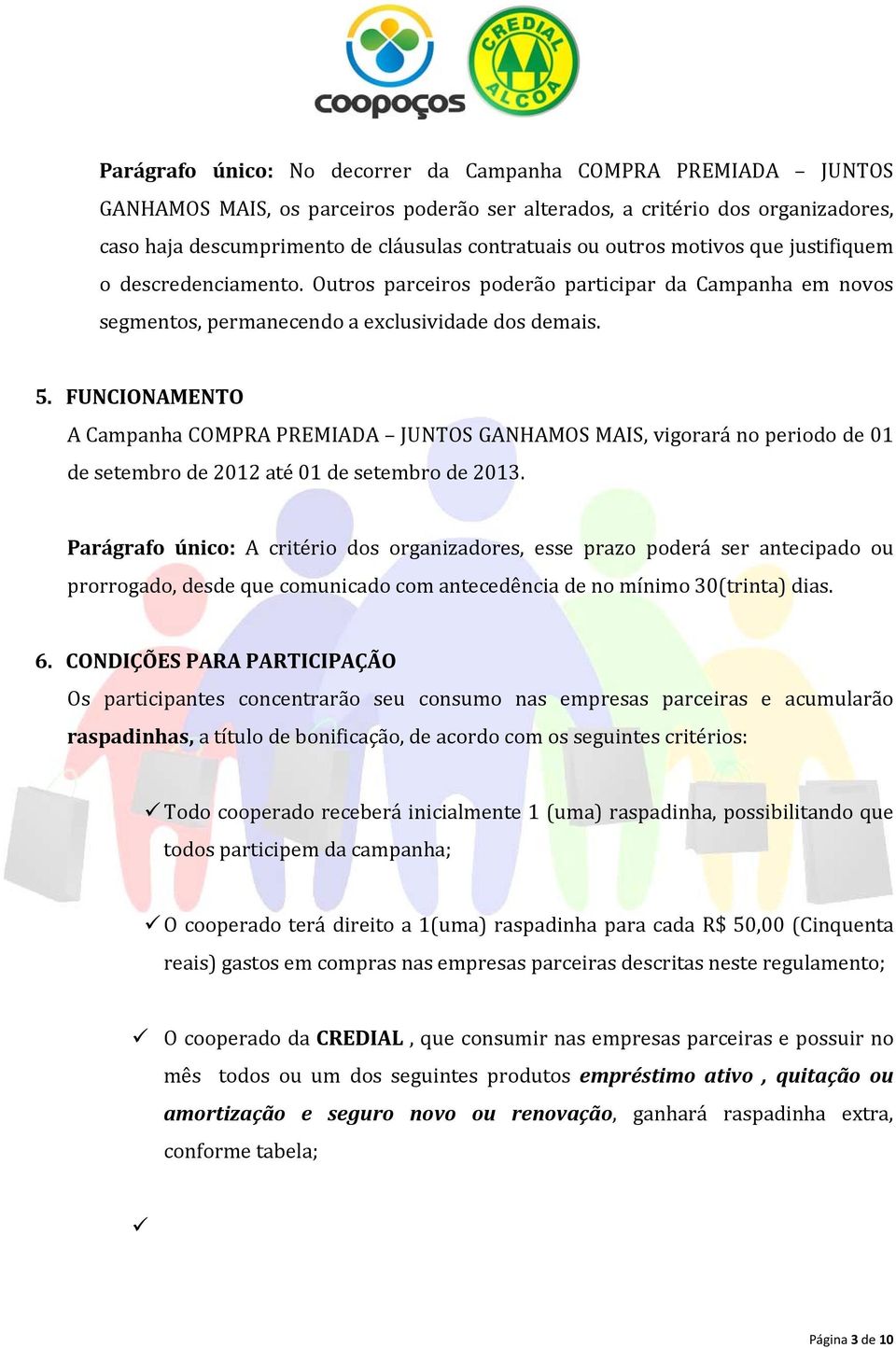 coopoços

CREDIAL ALCOA

Parágrafo único: No decorrer da Campanha COMPRA PREMIADA – JUNTOS GANHAMOS MAIS, os parceiros poderão ser alterados, a critério dos organizadores, caso haja descumprimento de cláusulas contratuais ou outros motivos que justifiquem o descredenciamento. Outros parceiros poderão participar da Campanha em novos segmentos, permanecendo a exclusividade dos demais.

5. FUNCIONAMENTO
A Campanha COMPRA PREMIADA – JUNTOS GANHAMOS MAIS, vigorará no periodo de 01 de setembro de 2012 até 01 de setembro de 2013.

Parágrafo único: A critério dos organizadores, esse prazo poderá ser antecipado ou prorrogado, desde que comunicado com antecedência de no mínimo 30(trinta) dias.

6. CONDIÇÕES PARA PARTICIPAÇÃO
Os participantes concentrarão seu consumo nas empresas parceiras e acumularão raspadinhas, a título de bonificação, de acordo com os seguintes critérios:

✓ Todo cooperado receberá inicialmente 1 (uma) raspadinha, possibilitando que todos participem da campanha;

✓ O cooperado terá direito a 1(uma) raspadinha para cada R$ 50,00 (Cinquenta reais) gastos em compras nas empresas parceiras descritas neste regulamento;

✓ O cooperado da CREDIAL , que consumir nas empresas parceiras e possuir no mês todos ou um dos seguintes produtos empréstimo ativo , quitação ou amortização e seguro novo ou renovação, ganhará raspadinha extra, conforme tabela;

✓

Página 3 de 10